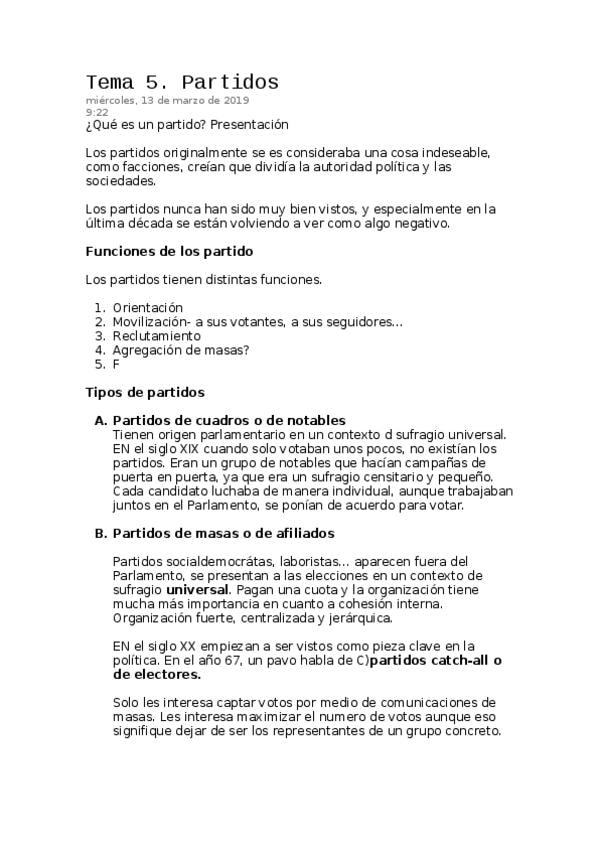 Tema 5. Partidos
miércoles, 13 de marzo de 2019
9:22
¿Qué es un partido? Presentación

Los partidos originalmente se es consideraba una cosa indeseable, como facciones, creían que dividía la autoridad política y las sociedades.

Los partidos nunca han sido muy bien vistos, y especialmente en la última década se están volviendo a ver como algo negativo.

Funciones de los partido

Los partidos tienen distintas funciones.

1. Orientación
2. Movilización- a sus votantes, a sus seguidores...
3. Reclutamiento
4. Agregación de masas?
5. F

Tipos de partidos

A. Partidos de cuadros o de notables
Tienen origen parlamentario en un contexto d sufragio universal. EN el siglo XIX cuando solo votaban unos pocos, no existían los partidos. Eran un grupo de notables que hacían campañas de puerta en puerta, ya que era un sufragio censitario y pequeño. Cada candidato luchaba de manera individual, aunque trabajaban juntos en el Parlamento, se ponían de acuerdo para votar.

B. Partidos de masas o de afiliados

Partidos socialdemocrátas, laboristas... aparecen fuera del Parlamento, se presentan a las elecciones en un contexto de sufragio universal. Pagan una cuota y la organización tiene mucha más importancia en cuanto a cohesión interna. Organización fuerte, centralizada y jerárquica.

EN el siglo XX empiezan a ser vistos como pieza clave en la política. En el año 67, un pavo habla de C)partidos catch-all o de electores.

Solo les interesa captar votos por medio de comunicaciones de masas. Les interesa maximizar el numero de votos aunque eso signifique dejar de ser los representantes de un grupo concreto.